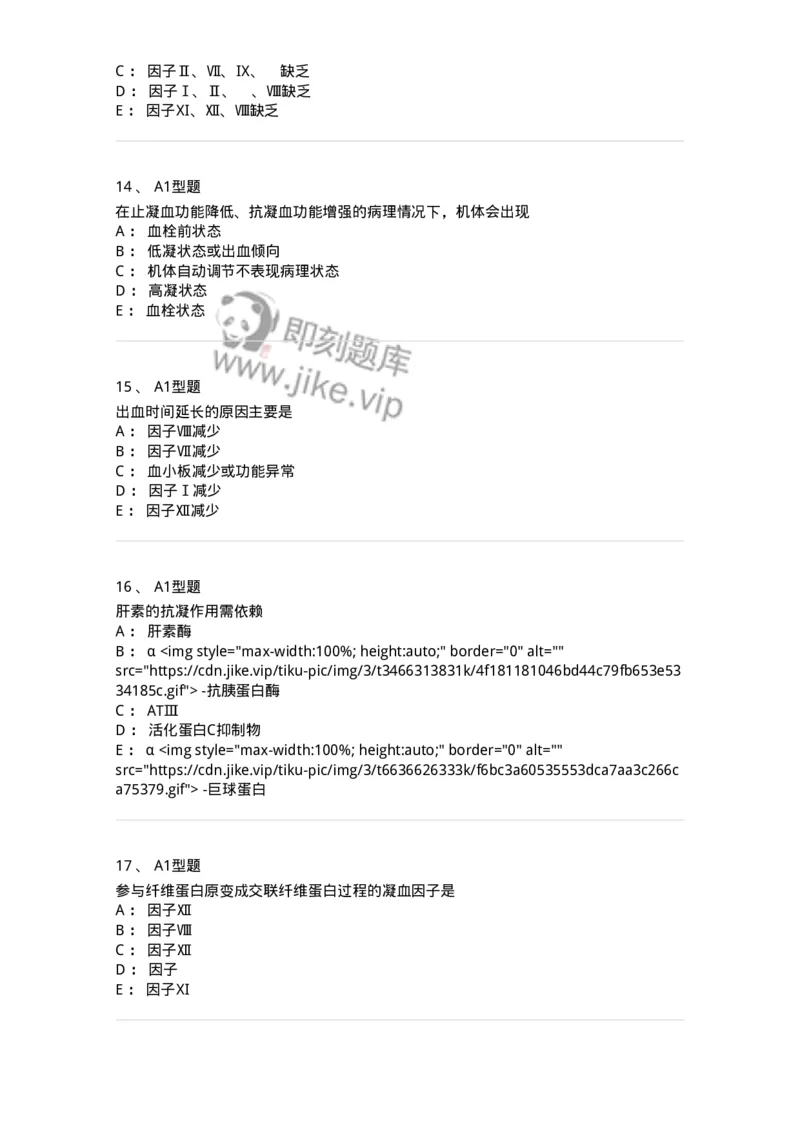 C： 因子Ⅱ、Ⅶ、Ⅸ、 缺乏
D： 因子Ⅰ、Ⅱ、 、Ⅷ缺乏
E： 因子Ⅺ、Ⅻ、Ⅷ缺乏

14、 A1型题
在止凝血功能降低、抗凝血功能增强的病理情况下，机体会出现
A： 血栓前状态
B： 低凝状态或出血倾向
C： 机体自动调节不表现病理状态
D： 高凝状态
E： 血栓状态

即刻题库
www.jike.vip

15、 A1型题
出血时间延长的原因主要是
A： 因子Ⅷ减少
B： 因子Ⅶ减少
C： 血小板减少或功能异常
D： 因子Ⅰ减少
E： 因子Ⅻ减少

16、 A1型题
肝素的抗凝作用需依赖
A： 肝素酶
B： α <img style="max-width:100%; height:auto;" border="0" alt="" src="https://cdn.jike.vip/tiku-pic/img/3/t3466313831k/4f181181046bd44c79fb653e5334185c.gif"> -抗胰蛋白酶
C： ATⅢ
D： 活化蛋白C抑制物
E： α <img style="max-width:100%; height:auto;" border="0" alt="" src="https://cdn.jike.vip/tiku-pic/img/3/t6636626333k/f6bc3a60535553dca7aa3c266ca75379.gif"> -巨球蛋白

17、 A1型题
参与纤维蛋白原变成交联纤维蛋白过程的凝血因子是
A： 因子Ⅻ
B： 因子Ⅷ
C： 因子Ⅻ
D： 因子
E： 因子Ⅺ